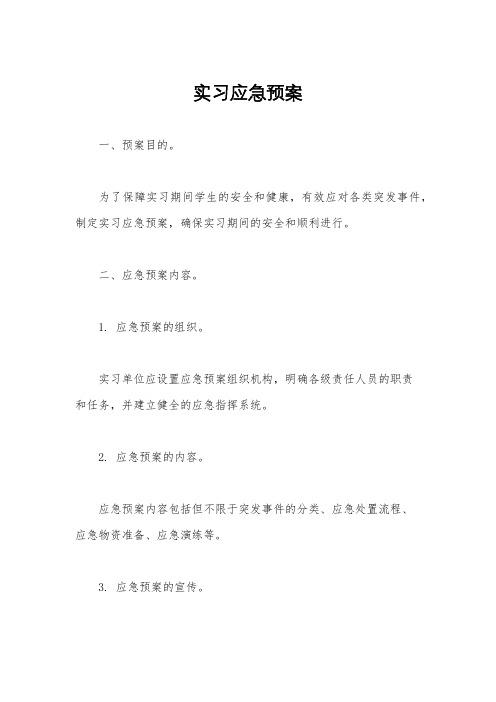 实习应急预案

一、预案目的。

为了保障实习期间学生的安全和健康，有效应对各类突发事件，制定实习应急预案，确保实习期间的安全和顺利进行。

二、应急预案内容。

1. 应急预案的组织。

实习单位应设置应急预案组织机构，明确各级责任人员的职责和任务，并建立健全的应急指挥系统。

2. 应急预案的内容。

应急预案内容包括但不限于突发事件的分类、应急处置流程、应急物资准备、应急演练等。

3. 应急预案的宣传。